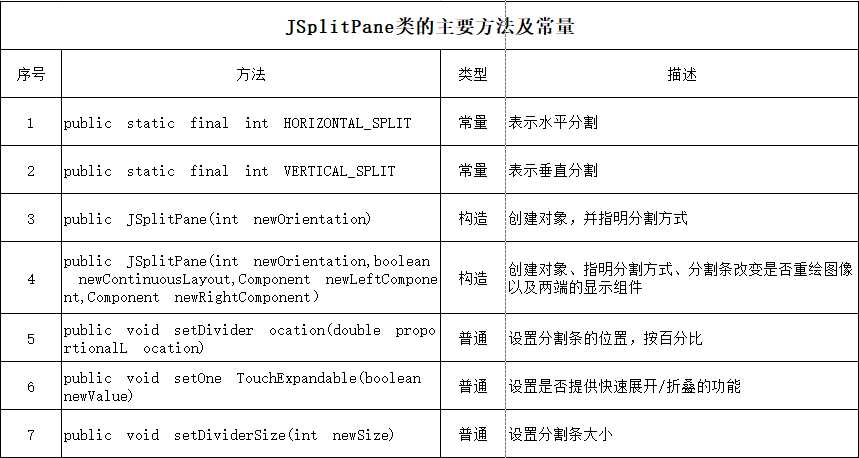 JSplitPane类的主要方法及常量

| 序号 | 方法 | 类型 | 描述 |
|---|---|---|---|
| 1 | public static final int HORIZONTAL_SPLIT | 常量 | 表示水平分割 |
| 2 | public static final int VERTICAL_SPLIT | 常量 | 表示垂直分割 |
| 3 | public JSplitPane(int newOrientation) | 构造 | 创建对象，并指明分割方式 |
| 4 | public JSplitPane(int newOrientation,boolean newContinuousLayout,Component newLeftComponent,Component newRightComponent) | 构造 | 创建对象、指明分割方式、分割条改变是否重绘图像以及两端的显示组件 |
| 5 | public void setDivider ocation(double proportionalL ocation) | 普通 | 设置分割条的位置，按百分比 |
| 6 | public void setOne TouchExpandable(boolean newValue) | 普通 | 设置是否提供快速展开/折叠的功能 |
| 7 | public void setDividerSize(int newSize) | 普通 | 设置分割条大小 |